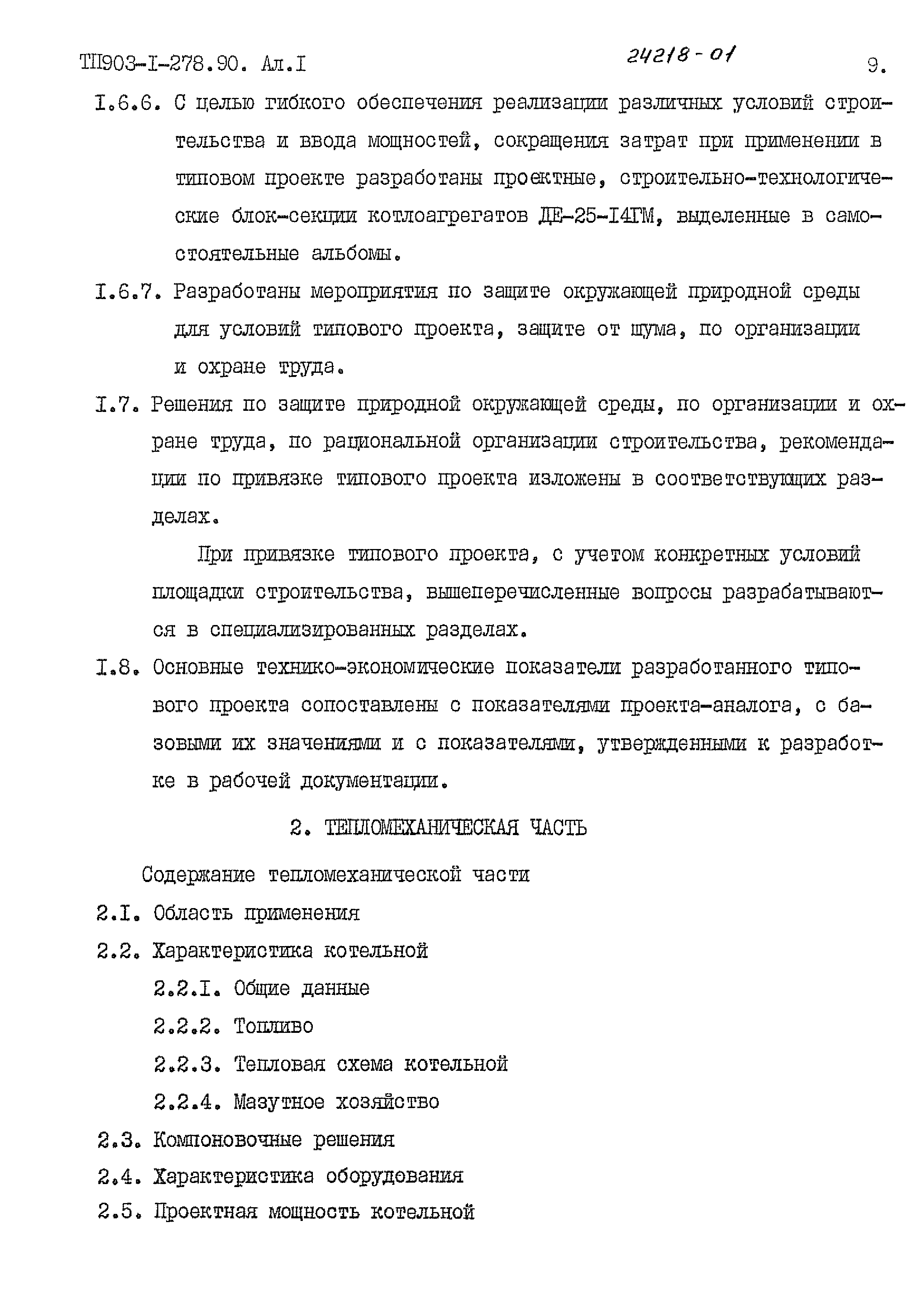 ТП903-I-278.90. Ал.I 24218-01 9.

I.6.6. С целью гибкого обеспечения реализации различных условий строительства и ввода мощностей, сокращения затрат при применении в типовом проекте разработаны проектные, строительно-технологические блок-секции котлоагрегатов ДЕ-25-I4ГМ, выделенные в самостоятельные альбомы.

I.6.7. Разработаны мероприятия по защите окружающей природной среды для условий типового проекта, защите от шума, по организации и охране труда.

I.7. Решения по защите природной окружающей среды, по организации и охране труда, по рациональной организации строительства, рекомендации по привязке типового проекта изложены в соответствующих разделах.

При привязке типового проекта, с учетом конкретных условий площадки строительства, вышеперечисленные вопросы разрабатываются в специализированных разделах.

I.8. Основные технико-экономические показатели разработанного типового проекта сопоставлены с показателями проекта-аналога, с базовыми их значениями и с показателями, утвержденными к разработке в рабочей документации.

2. ТЕПЛОМЕХАНИЧЕСКАЯ ЧАСТЬ

Содержание тепломеханической части

2.I. Область применения

2.2. Характеристика котельной

2.2.I. Общие данные

2.2.2. Топливо

2.2.3. Тепловая схема котельной

2.2.4. Мазутное хозяйство

2.3. Компоновочные решения

2.4. Характеристика оборудования

2.5. Проектная мощность котельной